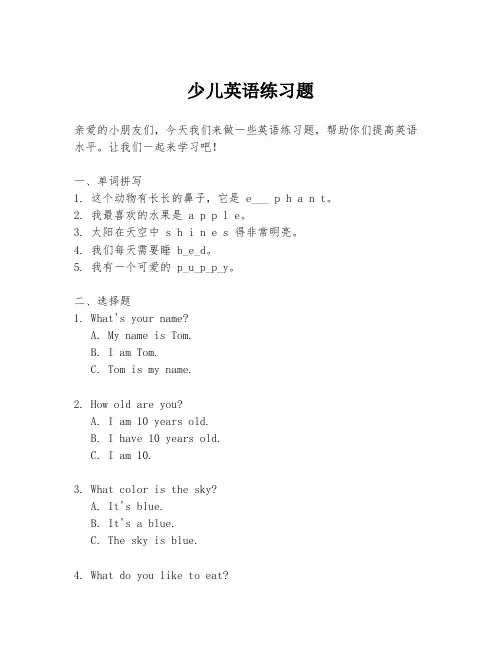 少儿英语练习题

亲爱的小朋友们，今天我们来做一些英语练习题，帮助你们提高英语水平。让我们一起来学习吧！

一、单词拼写
1. 这个动物有长长的鼻子，它是 e___ p h a n t。
2. 我最喜欢的水果是 a p p l e。
3. 太阳在天空中 s h i n e s 得非常明亮。
4. 我们每天需要睡 b_e_d。
5. 我有一个可爱的 p_u_p_p_y。

二、选择题
1. What's your name?
A. My name is Tom.
B. I am Tom.
C. Tom is my name.

2. How old are you?
A. I am 10 years old.
B. I have 10 years old.
C. I am 10.

3. What color is the sky?
A. It's blue.
B. It's a blue.
C. The sky is blue.

4. What do you like to eat?